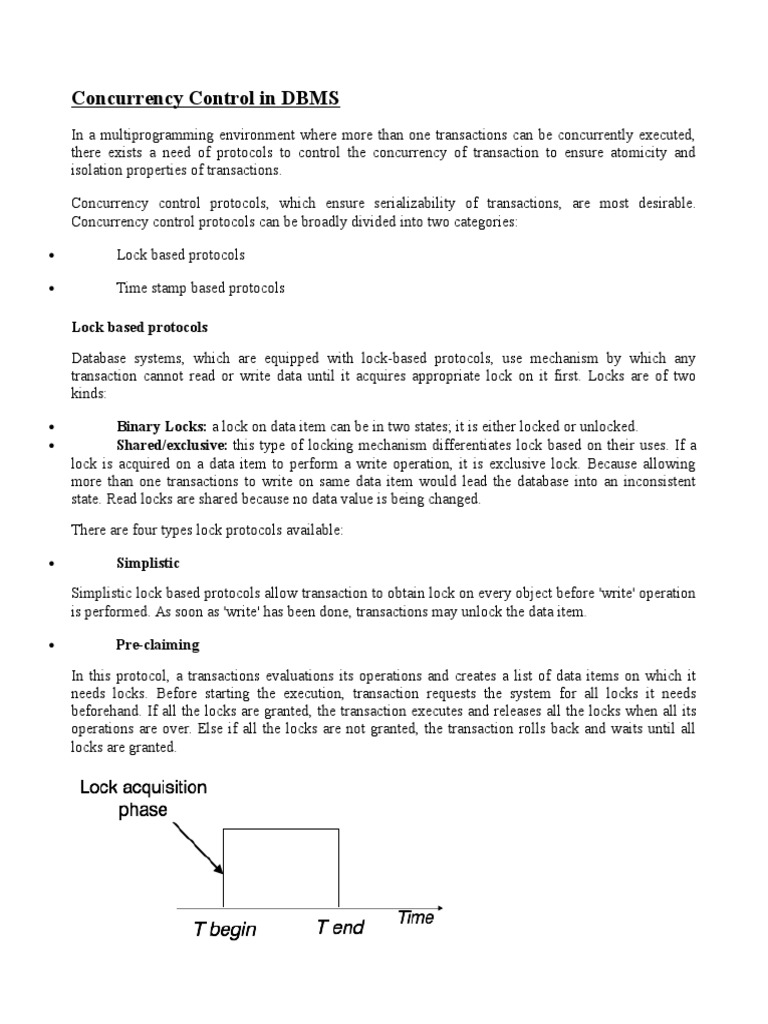 Concurrency Control in DBMS

In a multiprogramming environment where more than one transactions can be concurrently executed, there exists a need of protocols to control the concurrency of transaction to ensure atomicity and isolation properties of transactions.

Concurrency control protocols, which ensure serializability of transactions, are most desirable. Concurrency control protocols can be broadly divided into two categories:

• Lock based protocols

• Time stamp based protocols

Lock based protocols

Database systems, which are equipped with lock-based protocols, use mechanism by which any transaction cannot read or write data until it acquires appropriate lock on it first. Locks are of two kinds:

• Binary Locks: a lock on data item can be in two states; it is either locked or unlocked.
• Shared/exclusive: this type of locking mechanism differentiates lock based on their uses. If a lock is acquired on a data item to perform a write operation, it is exclusive lock. Because allowing more than one transactions to write on same data item would lead the database into an inconsistent state. Read locks are shared because no data value is being changed.

There are four types lock protocols available:

• Simplistic

Simplistic lock based protocols allow transaction to obtain lock on every object before 'write' operation is performed. As soon as 'write' has been done, transactions may unlock the data item.

• Pre-claiming

In this protocol, a transactions evaluations its operations and creates a list of data items on which it needs locks. Before starting the execution, transaction requests the system for all locks it needs beforehand. If all the locks are granted, the transaction executes and releases all the locks when all its operations are over. Else if all the locks are not granted, the transaction rolls back and waits until all locks are granted.

Lock acquisition phase

T begin T end Time